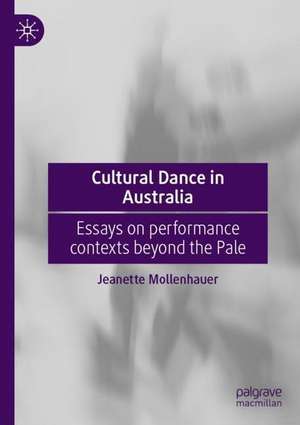 Cultural Dance in Australia

Essays on performance contexts beyond the Pale

Jeanette Mollenhauer

palgrave macmillan